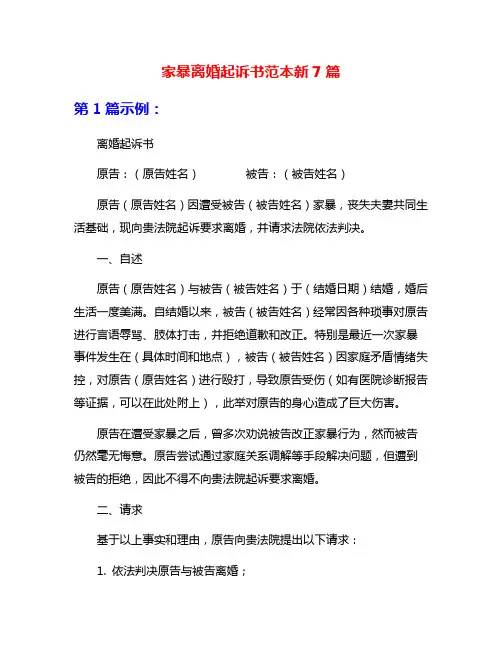 家暴离婚起诉书范本新 7 篇

第 1 篇示例：

离婚起诉书

原告：（原告姓名）　　　　被告：（被告姓名）

原告（原告姓名）因遭受被告（被告姓名）家暴，丧失夫妻共同生活基础，现向贵法院起诉要求离婚，并请求法院依法判决。

一、自述

原告（原告姓名）与被告（被告姓名）于（结婚日期）结婚，婚后生活一度美满。自结婚以来，被告（被告姓名）经常因各种琐事对原告进行言语辱骂、肢体打击，并拒绝道歉和改正。特别是最近一次家暴事件发生在（具体时间和地点），被告（被告姓名）因家庭矛盾情绪失控，对原告（原告姓名）进行殴打，导致原告受伤（如有医院诊断报告等证据，可以在此处附上），此举对原告的身心造成了巨大伤害。

原告在遭受家暴之后，曾多次劝说被告改正家暴行为，然而被告仍然毫无悔意。原告尝试通过家庭关系调解等手段解决问题，但遭到被告的拒绝，因此不得不向贵法院起诉要求离婚。

二、请求

基于以上事实和理由，原告向贵法院提出以下请求：

1. 依法判决原告与被告离婚；